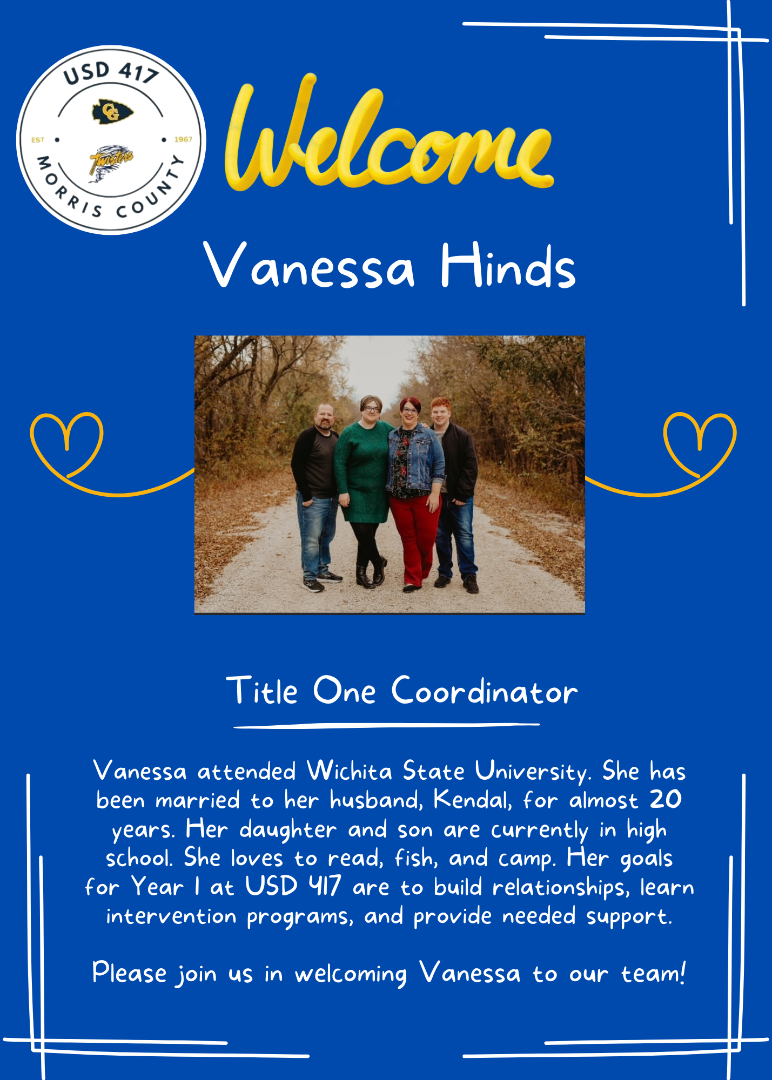 USD 417
EST
1967
CG
Twisters
MORRIS COUNTY

Welcome

Vanessa Hinds

Title One Coordinator

Vanessa attended Wichita State University. She has been married to her husband, Kendal, for almost 20 years. Her daughter and son are currently in high school. She loves to read, fish, and camp. Her goals for Year 1 at USD 417 are to build relationships, learn intervention programs, and provide needed support.

Please join us in welcoming Vanessa to our team!